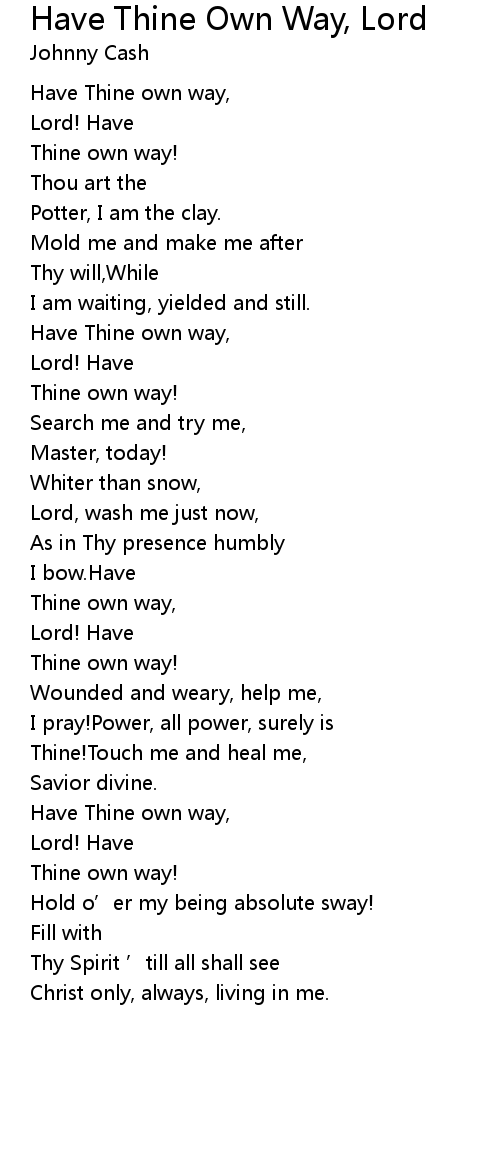 Have Thine Own Way, Lord
Johnny Cash

Have Thine own way,
Lord! Have
Thine own way!
Thou art the
Potter, I am the clay.
Mold me and make me after
Thy will,While
I am waiting, yielded and still.
Have Thine own way,
Lord! Have
Thine own way!
Search me and try me,
Master, today!
Whiter than snow,
Lord, wash me just now,
As in Thy presence humbly
I bow.Have
Thine own way,
Lord! Have
Thine own way!
Wounded and weary, help me,
I pray!Power, all power, surely is
Thine!Touch me and heal me,
Savior divine.
Have Thine own way,
Lord! Have
Thine own way!
Hold o’ er my being absolute sway!
Fill with
Thy Spirit ’ till all shall see
Christ only, always, living in me.